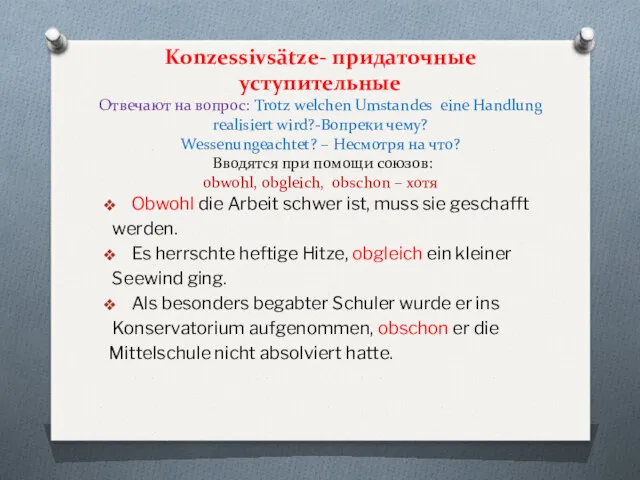 Konzessivsätze- придаточные уступительные

Отвечают на вопрос: Trotz welchen Umstandes eine Handlung realisiert wird?-Вопреки чему?
Wessenungeachtet? – Несмотря на что?
Вводятся при помощи союзов:
obwohl, obgleich, obschon – хотя

❖ Obwohl die Arbeit schwer ist, muss sie geschafft werden.
❖ Es herrschte heftige Hitze, obgleich ein kleiner Seewind ging.
❖ Als besonders begabter Schuler wurde er ins Konservatorium aufgenommen, obschon er die Mittelschule nicht absolviert hatte.